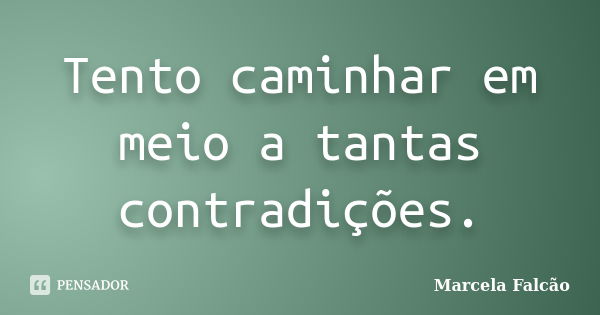 Tento caminhar em meio a tantas contradições.

PENSADOR

Marcela Falcão